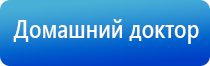 Домашний доктор